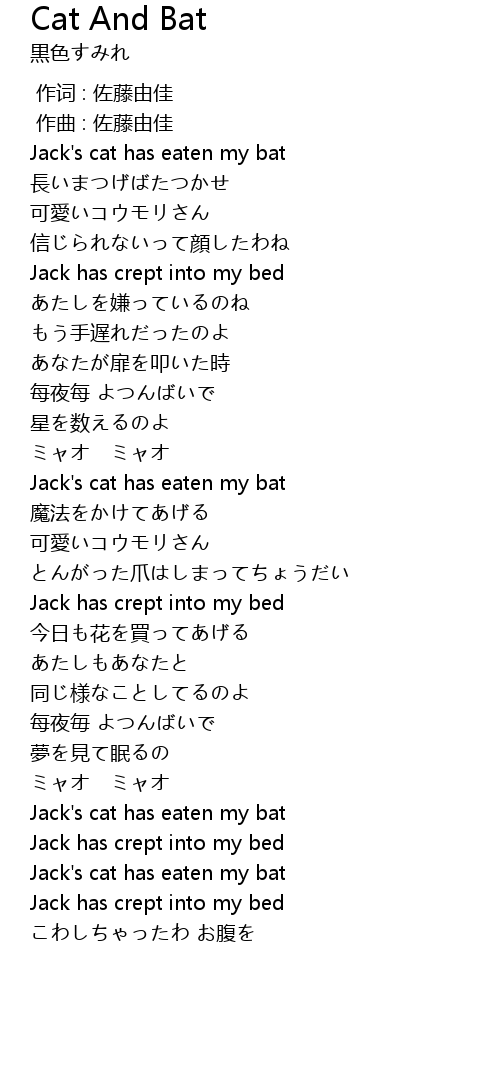 Cat And Bat
黒色すみれ

作词 : 佐藤由佳
作曲 : 佐藤由佳
Jack's cat has eaten my bat
長いまつげばたつかせ
可愛いコウモリさん
信じられないって顔したわね
Jack has crept into my bed
あたしを嫌っているのね
もう手遅れだったのよ
あなたが扉を叩いた時
毎夜毎 よつんばいで
星を数えるのよ
ミャオ　ミャオ
Jack's cat has eaten my bat
魔法をかけてあげる
可愛いコウモリさん
とんがった爪はしまってちょうだい
Jack has crept into my bed
今日も花を買ってあげる
あたしもあなたと
同じ様なことしてるのよ
毎夜毎 よつんばいで
夢を見て眠るの
ミャオ　ミャオ
Jack's cat has eaten my bat
Jack has crept into my bed
Jack's cat has eaten my bat
Jack has crept into my bed
こわしちゃったわ お腹を